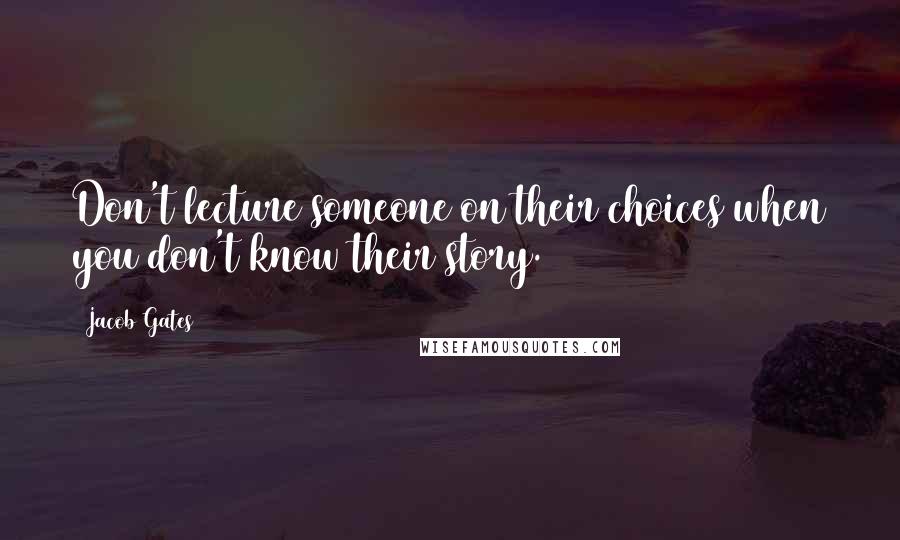 Don't lecture someone on their choices when you don't know their story.

Jacob Gates

WISEFAMOUSQUOTES.COM